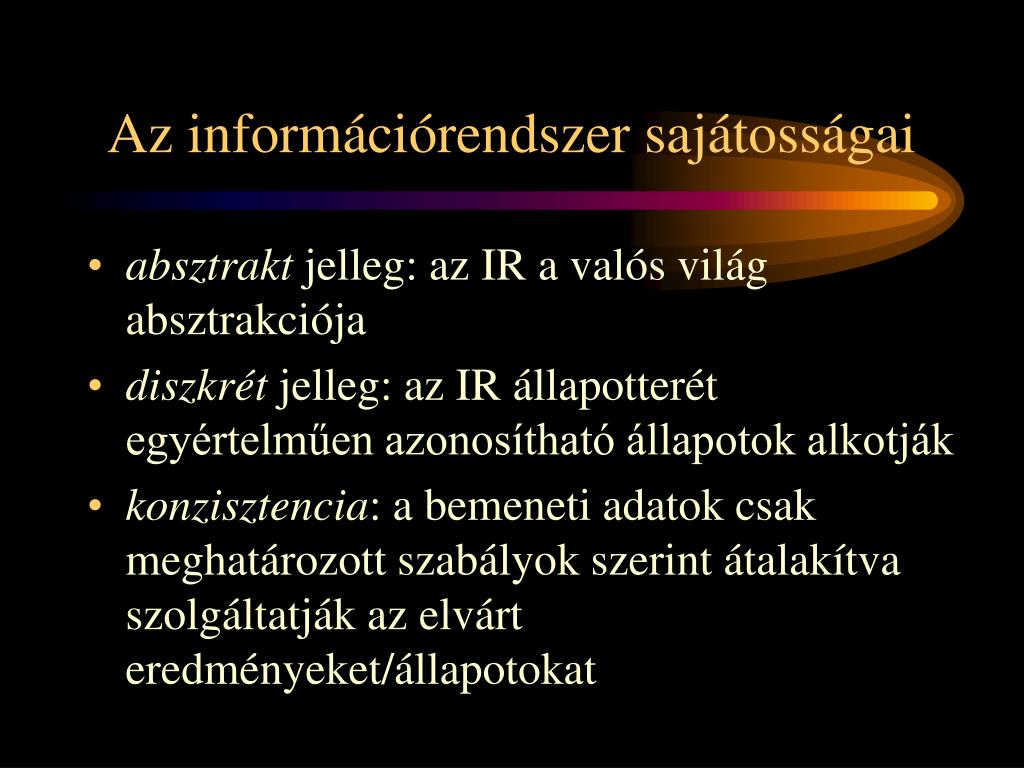 Az információrendszer sajátosságai

• absztrakt jelleg: az IR a valós világ absztrakciója

• diszkrét jelleg: az IR állapotterét egyértelműen azonosítható állapotok alkotják

• konzisztencia: a bemeneti adatok csak meghatározott szabályok szerint átalakítva szolgáltatják az elvárt eredményeket/állapotokat